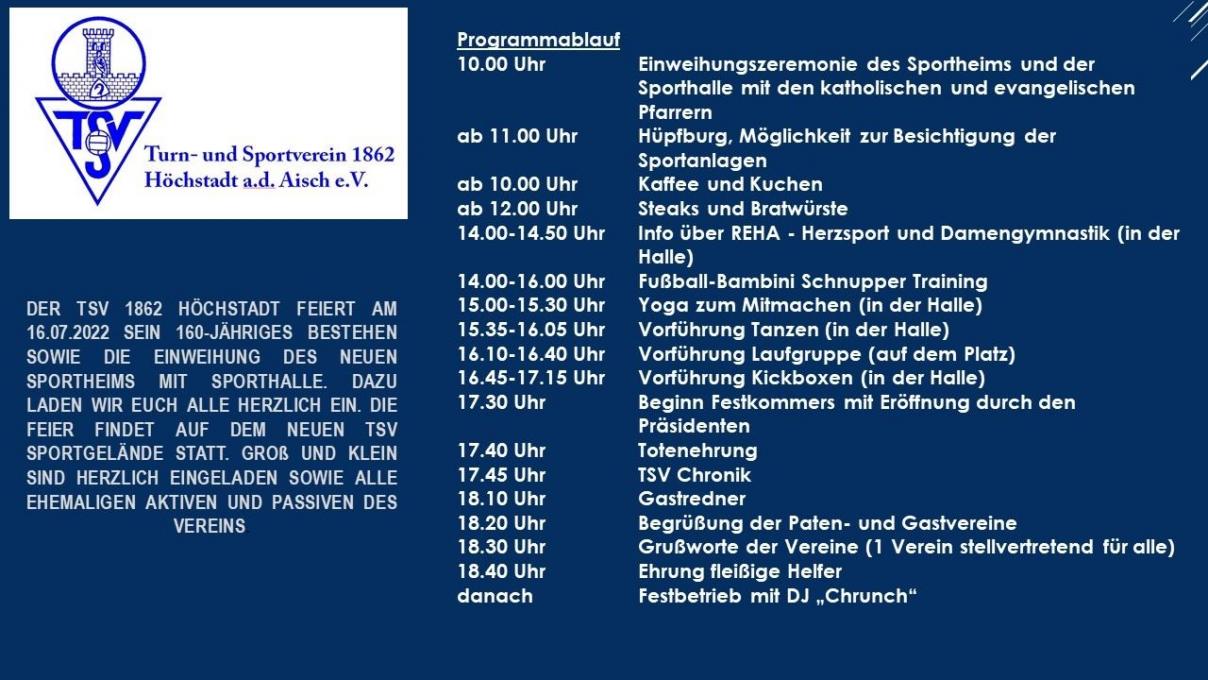 TSV

Turn- und Sportverein 1862
Höchstadt a.d. Aisch e.V.

DER TSV 1862 HÖCHSTADT FEIERT AM 16.07.2022 SEIN 160-JÄHRIGES BESTEHEN SOWIE DIE EINWEIHUNG DES NEUEN SPORTHEIMS MIT SPORTHALLE. DAZU LADEN WIR EUCH ALLE HERZLICH EIN. DIE FEIER FINDET AUF DEM NEUEN TSV SPORTGELÄNDE STATT. GROß UND KLEIN SIND HERZLICH EINGELADEN SOWIE ALLE EHEMALIGEN AKTIVEN UND PASSIVEN DES VEREINS

Programmablauf
10.00 Uhr Einweihungszeremonie des Sportheims und der Sporthalle mit den katholischen und evangelischen Pfarrern
ab 11.00 Uhr Hüpfburg, Möglichkeit zur Besichtigung der Sportanlagen
ab 10.00 Uhr Kaffee und Kuchen
ab 12.00 Uhr Steaks und Bratwürste
14.00-14.50 Uhr Info über REHA - Herzsport und Damengymnastik (in der Halle)
14.00-16.00 Uhr Fußball-Bambini Schnupper Training
15.00-15.30 Uhr Yoga zum Mitmachen (in der Halle)
15.35-16.05 Uhr Vorführung Tanzen (in der Halle)
16.10-16.40 Uhr Vorführung Laufgruppe (auf dem Platz)
16.45-17.15 Uhr Vorführung Kickboxen (in der Halle)
17.30 Uhr Beginn Festkommers mit Eröffnung durch den Präsidenten
17.40 Uhr Totenehrung
17.45 Uhr TSV Chronik
18.10 Uhr Gastredner
18.20 Uhr Begrüßung der Paten- und Gastvereine
18.30 Uhr Grußworte der Vereine (1 Verein stellvertretend für alle)
18.40 Uhr Ehrung fleißige Helfer
danach Festbetrieb mit DJ „Chrunch“